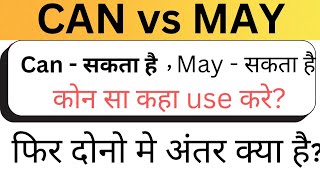 CAN vs MAY

Can - सकता है , May - सकता है

कोन सा कहा use करे?

फिर दोनो मे अंतर क्या है?